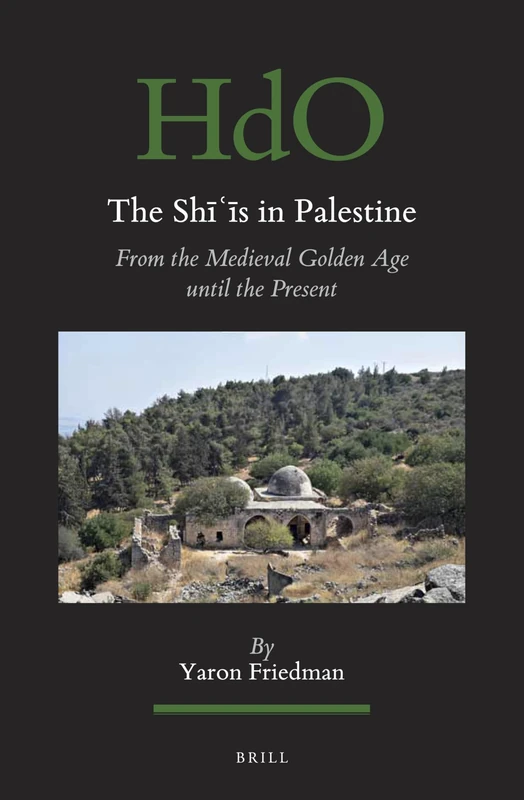 HdO

The Shīʿīs in Palestine

From the Medieval Golden Age until the Present

By
Yaron Friedman

BRILL